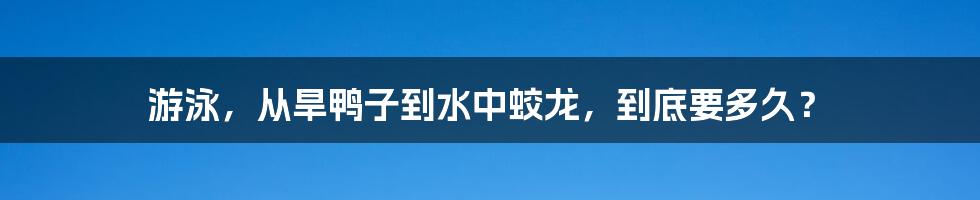 游泳，从旱鸭子到水中蛟龙，到底要多久？